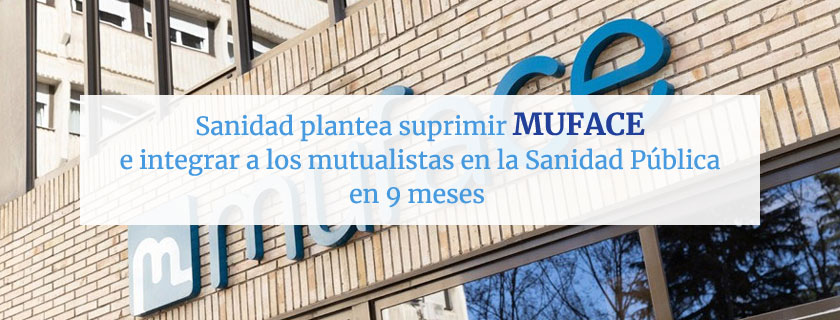 Sanidad plantea suprimir MUFACE
e integrar a los mutualistas en la Sanidad Pública
en 9 meses

muface